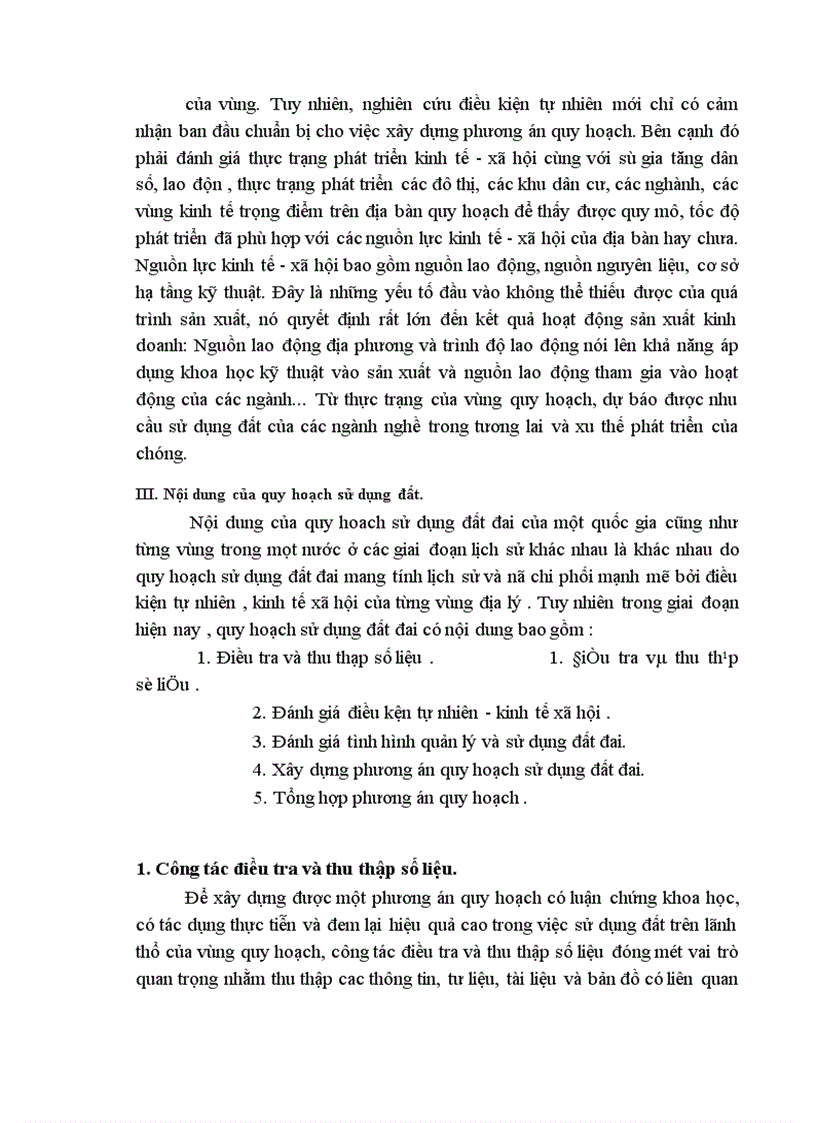 của vùng. Tuy nhiên, nghiên cứu điều kiện tự nhiên mới chỉ có cảm nhận ban đầu chuẩn bị cho việc xây dựng phương án quy hoạch. Bên cạnh đó phải đánh giá thực trạng phát triển kinh tế - xã hội cùng với sù gia tăng dân số, lao độn , thực trạng phát triển các đô thị, các khu dân cư, các nghành, các vùng kinh tế trọng điểm trên địa bàn quy hoạch để thấy được quy mô, tốc độ phát triển đã phù hợp với các nguồn lực kinh tế - xã hội của địa bàn hay chưa. Nguồn lực kinh tế - xã hội bao gồm nguồn lao động, nguồn nguyên liệu, cơ sở hạ tầng kỹ thuật. Đây là những yếu tố đầu vào không thể thiếu được của quá trình sản xuất, nó quyết định rất lớn đến kết quả hoạt động sản xuất kinh doanh: Nguồn lao động địa phương và trình độ lao động nói lên khả năng áp dụng khoa học kỹ thuật vào sản xuất và nguồn lao động tham gia vào hoạt động của các ngành... Từ thực trạng của vùng quy hoạch, dự báo được nhu cầu sử dụng đất của các ngành nghề trong tương lai và xu thế phát triển của chóng.

III. Nội dung của quy hoạch sử dụng đất.

Nội dung của quy hoach sử dụng đất đai của một quốc gia cũng như từng vùng trong mọt nước ở các giai đoạn lịch sử khác nhau là khác nhau do quy hoạch sử dụng đất đai mang tính lịch sử và nã chi phối mạnh mẽ bởi điều kiện tự nhiên , kinh tế xã hội của từng vùng địa lý . Tuy nhiên trong giai đoạn hiện nay , quy hoạch sử dụng đất đai có nội dung bao gồm :

1. Điều tra và thu thạp số liệu . 1. §iÒu tra vµ thu th¹p sè liÖu .

2. Đánh giá điều kện tự nhiên - kinh tế xã hội .

3. Đánh giá tình hình quản lý và sử dụng đất đai.

4. Xây dựng phương án quy hoạch sử dụng đất đai.

5. Tổng hợp phương án quy hoạch .

1. Công tác điều tra và thu thập số liệu.

Để xây dựng được một phương án quy hoạch có luận chứng khoa học, có tác dụng thực tiễn và đem lại hiệu quả cao trong việc sử dụng đất trên lãnh thổ của vùng quy hoạch, công tác điều tra và thu thập số liệu đóng mét vai trò quan trọng nhằm thu thập cac thông tin, tư liệu, tài liệu và bản đồ có liên quan